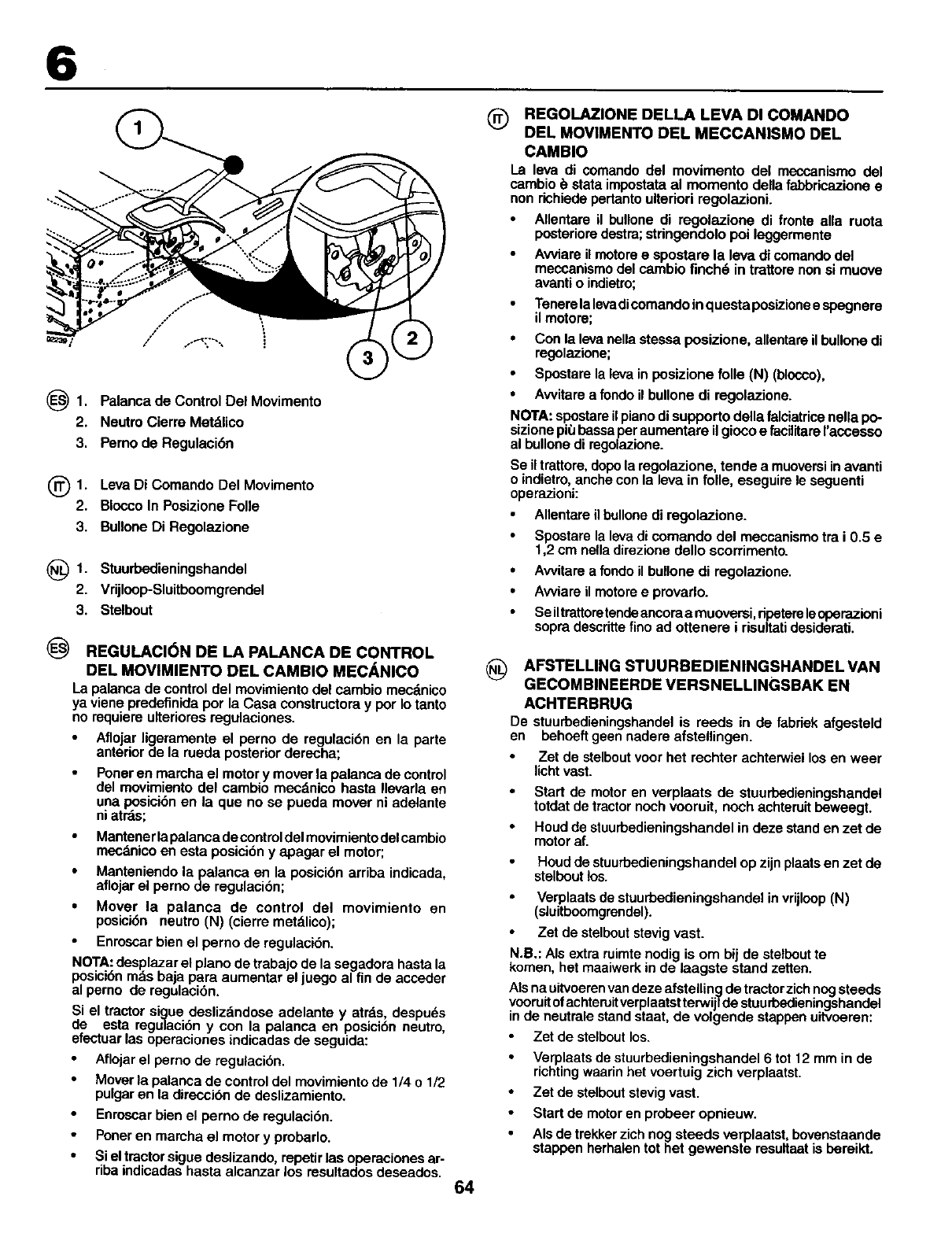 6

1

2

3

ES 1. Palanca de Control Del Movimento
2. Neutro Cierre Metálico
3. Perno de Regulación

IT 1. Leva Di Comando Del Movimento
2. Blocco In Posizione Folle
3. Bullone Di Regolazione

NL 1. Stuurbedieningshandel
2. Vrijloop-Sluitboomgrendel
3. Stelbout

ES REGULACIÓN DE LA PALANCA DE CONTROL DEL MOVIMIENTO DEL CAMBIO MECÁNICO
La palanca de control del movimiento del cambio mecánico ya viene predefinida por la Casa constructora y por lo tanto no requiere ulteriores regulaciones.

• Aflojar ligeramente el perno de regulación en la parte anterior de la rueda posterior derecha;
• Poner en marcha el motor y mover la palanca de control del movimiento del cambio mecánico hasta llevarla en una posición en la que no se pueda mover ni adelante ni atrás;
• Mantener la palanca de control del movimiento del cambio mecánico en esta posición y apagar el motor;
• Manteniendo la palanca en la posición arriba indicada, aflojar el perno de regulación;
• Mover la palanca de control del movimiento en posición neutro (N) (cierre metálico);
• Enroscar bien el perno de regulación.

NOTA: desplazar el plano de trabajo de la segadora hasta la posición más baja para aumentar el juego al fin de acceder al perno de regulación.

Si el tractor sigue deslizándose adelante y atrás, después de esta regulación y con la palanca en posición neutro, efectuar las operaciones indicadas de seguida:

• Aflojar el perno de regulación.
• Mover la palanca de control del movimiento de 1/4 o 1/2 pulgar en la dirección de deslizamiento.
• Enroscar bien el perno de regulación.
• Poner en marcha el motor y probarlo.
• Si el tractor sigue deslizando, repetir las operaciones arriba indicadas hasta alcanzar los resultados deseados.

IT REGOLAZIONE DELLA LEVA DI COMANDO DEL MOVIMENTO DEL MECCANISMO DEL CAMBIO
La leva di comando del movimento del meccanismo del cambio è stata impostata al momento della fabbricazione e non richiede pertanto ulteriori regolazioni.

• Allentare il bullone di regolazione di fronte alla ruota posteriore destra; stringendolo poi leggermente
• Avviare il motore e spostare la leva di comando del meccanismo del cambio finché in trattore non si muove avanti o indietro;
• Tenere la leva di comando in questa posizione e spegnere il motore;
• Con la leva nella stessa posizione, allentare il bullone di regolazione;
• Spostare la leva in posizione folle (N) (blocco),
• Avvitare a fondo il bullone di regolazione.

NOTA: spostare il piano di supporto della falciatrice nella posizione più bassa per aumentare il gioco e facilitare l'accesso al bullone di regolazione.

Se il trattore, dopo la regolazione, tende a muoversi in avanti o indietro, anche con la leva in folle, eseguire le seguenti operazioni:

• Allentare il bullone di regolazione.
• Spostare la leva di comando del meccanismo tra i 0.5 e 1,2 cm nella direzione dello scorrimento.
• Avvitare a fondo il bullone di regolazione.
• Avviare il motore e provarlo.
• Se il trattore tende ancora a muoversi, ripetere le operazioni sopra descritte fino ad ottenere i risultati desiderati.

NL AFSTELLING STUURBEDIENINGSHANDEL VAN GECOMBINEERDE VERSNELLINGSBAK EN ACHTERBRUG
De stuurbedieningshandel is reeds in de fabriek afgesteld en behoeft geen nadere afstellingen.

• Zet de stelbout voor het rechter achterwiel los en weer licht vast.
• Start de motor en verplaats de stuurbedieningshandel totdat de tractor noch vooruit, noch achteruit beweegt.
• Houd de stuurbedieningshandel in deze stand en zet de motor af.
• Houd de stuurbedieningshandel op zijn plaats en zet de stelbout los.
• Verplaats de stuurbedieningshandel in vrijloop (N) (sluitboomgrendel).
• Zet de stelbout stevig vast.

N.B.: Als extra ruimte nodig is om bij de stelbout te komen, het maaiwerk in de laagste stand zetten.

Als na uitvoeren van deze afstelling de tractor zich nog steeds vooruit of achteruit verplaatst terwijl de stuurbedieningshandel in de neutrale stand staat, de volgende stappen uitvoeren:

• Zet de stelbout los.
• Verplaats de stuurbedieningshandel 6 tot 12 mm in de richting waarin het voertuig zich verplaatst.
• Zet de stelbout stevig vast.
• Start de motor en probeer opnieuw.
• Als de trekker zich nog steeds verplaatst, bovenstaande stappen herhalen tot het gewenste resultaat is bereikt.

64